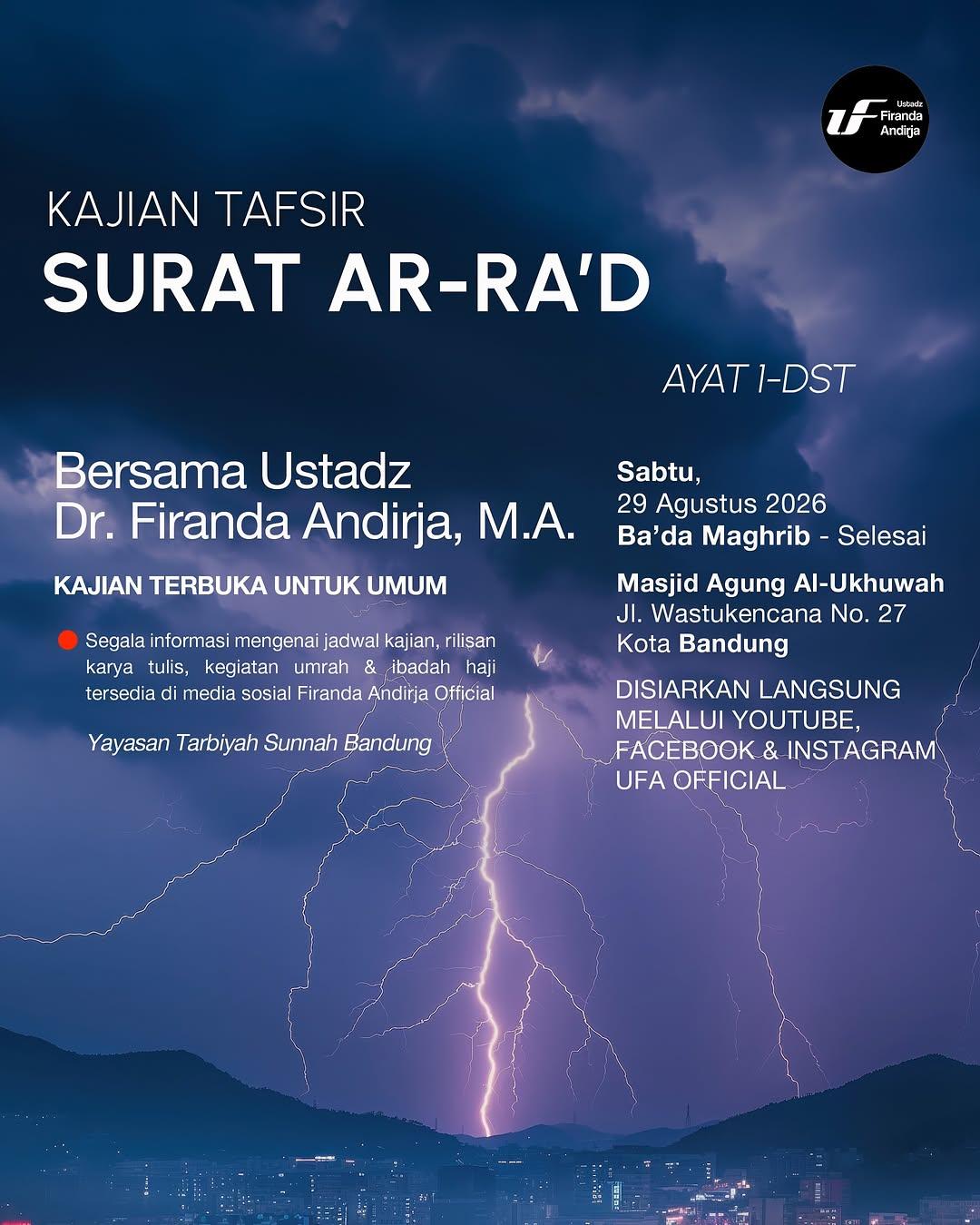 UF Ustadz Firanda Andirja

KAJIAN TAFSIR
SURAT AR-RA'D

AYAT 1-DST

Bersama Ustadz
Dr. Firanda Andirja, M.A.

KAJIAN TERBUKA UNTUK UMUM

Segala informasi mengenai jadwal kajian, rilisan karya tulis, kegiatan umrah & ibadah haji tersedia di media sosial Firanda Andirja Official

Yayasan Tarbiyah Sunnah Bandung

Sabtu,
29 Agustus 2026
Ba'da Maghrib - Selesai

Masjid Agung Al-Ukhuwah
Jl. Wastukencana No. 27
Kota Bandung

DISIARKAN LANGSUNG MELALUI YOUTUBE, FACEBOOK & INSTAGRAM UFA OFFICIAL